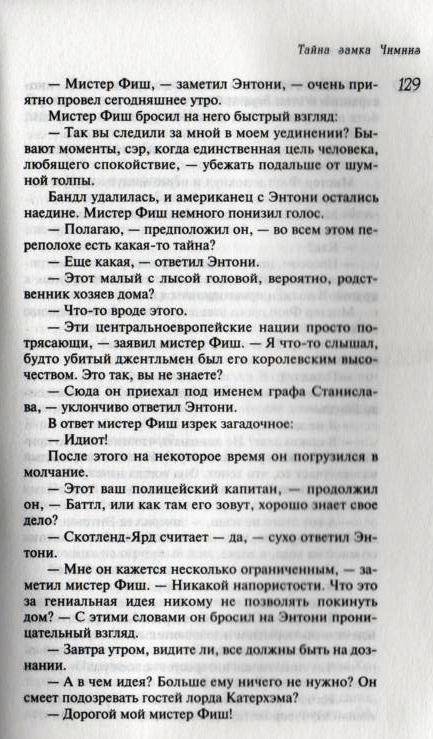 Тайна замка Чимниз

129

— Мистер Фиш, — заметил Энтони, — очень приятно провел сегодняшнее утро.

Мистер Фиш бросил на него быстрый взгляд:

— Так вы следили за мной в моем уединении? Бывают моменты, сэр, когда единственная цель человека, любящего спокойствие, — убежать подальше от шумной толпы.

Бандл удалилась, и американец с Энтони остались наедине. Мистер Фиш немного понизил голос.

— Полагаю, — предположил он, — во всем этом переполохе есть какая-то тайна?

— Еще какая, — ответил Энтони.

— Этот малый с лысой головой, вероятно, родственник хозяев дома?

— Что-то вроде этого.

— Эти центральноевропейские нации просто потрясающи, — заявил мистер Фиш. — Я что-то слышал, будто убитый джентльмен был его королевским высочеством. Это так, вы не знаете?

— Сюда он приехал под именем графа Станислава, — уклончиво ответил Энтони.

В ответ мистер Фиш изрек загадочное:

— Идиот!

После этого на некоторое время он погрузился в молчание.

— Этот ваш полицейский капитан, — продолжил он, — Баттл, или как там его зовут, хорошо знает свое дело?

— Скотленд-Ярд считает — да, — сухо ответил Энтони.

— Мне он кажется несколько ограниченным, — заметил мистер Фиш. — Никакой напористости. Что это за гениальная идея никому не позволять покинуть дом? — С этими словами он бросил на Энтони проницательный взгляд.

— Завтра утром, видите ли, все должны быть на дознании.

— А в чем идея? Больше ему ничего не нужно? Он смеет подозревать гостей лорда Катерхэма?

— Дорогой мой мистер Фиш!